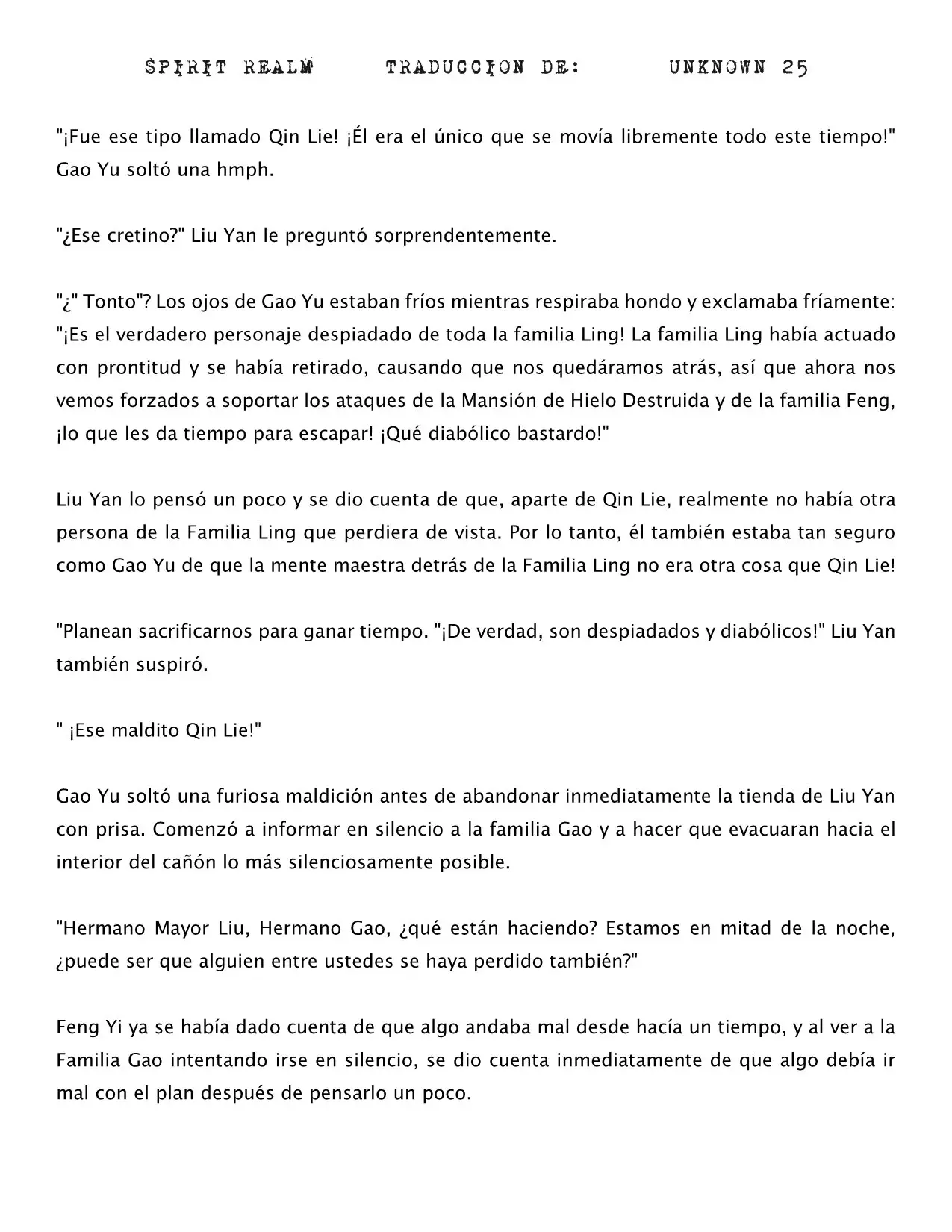 SPIRIT REALM TRADUCCION DE: UNKNOWN 25

"¡Fue ese tipo llamado Qin Lie! ¡Él era el único que se movía libremente todo este tiempo!" Gao Yu soltó una hmph.

"¿Ese cretino?" Liu Yan le preguntó sorprendentemente.

"¿" Tonto"? Los ojos de Gao Yu estaban fríos mientras respiraba hondo y exclamaba fríamente: "¡Es el verdadero personaje despiadado de toda la familia Ling! La familia Ling había actuado con prontitud y se había retirado, causando que nos quedáramos atrás, así que ahora nos vemos forzados a soportar los ataques de la Mansión de Hielo Destruida y de la familia Feng, ¡lo que les da tiempo para escapar! ¡Qué diabólico bastardo!"

Liu Yan lo pensó un poco y se dio cuenta de que, aparte de Qin Lie, realmente no había otra persona de la Familia Ling que perdiera de vista. Por lo tanto, él también estaba tan seguro como Gao Yu de que la mente maestra detrás de la Familia Ling no era otra cosa que Qin Lie!

"Planean sacrificarnos para ganar tiempo. "¡De verdad, son despiadados y diabólicos!" Liu Yan también suspiró.

" ¡Ese maldito Qin Lie!"

Gao Yu soltó una furiosa maldición antes de abandonar inmediatamente la tienda de Liu Yan con prisa. Comenzó a informar en silencio a la familia Gao y a hacer que evacuaran hacia el interior del cañón lo más silenciosamente posible.

"Hermano Mayor Liu, Hermano Gao, ¿qué están haciendo? Estamos en mitad de la noche, ¿puede ser que alguien entre ustedes se haya perdido también?"

Feng Yi ya se había dado cuenta de que algo andaba mal desde hacía un tiempo, y al ver a la Familia Gao intentando irse en silencio, se dio cuenta inmediatamente de que algo debía ir mal con el plan después de pensarlo un poco.